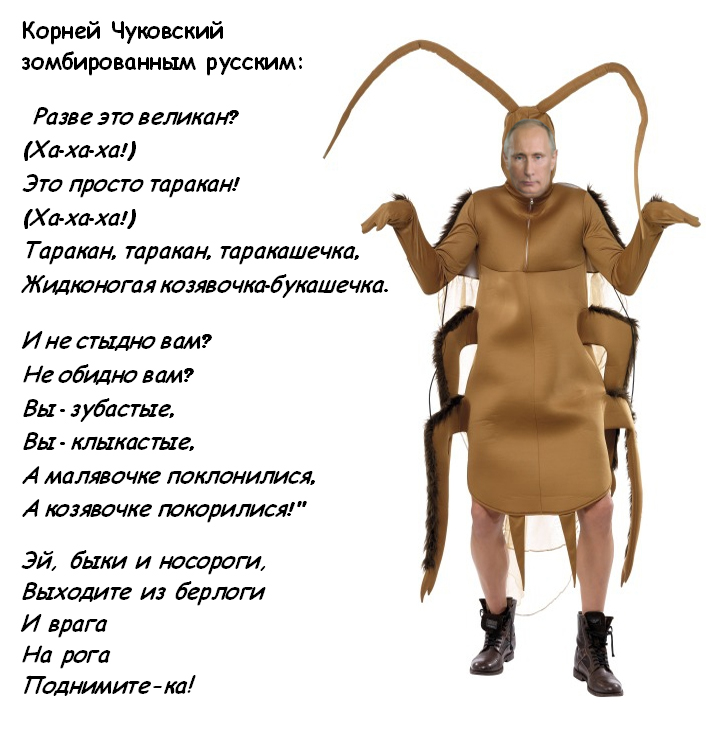 Корней Чуковский
зомбированным русским:

Разве это великан?
(Ха-ха-ха!)
Это просто таракан!
(Ха-ха-ха!)
Таракан, таракан, таракашечка,
Жидконогая козявочка-букашечка.

И не стыдно вам?
Не обидно вам?
Вы - зубастые,
Вы - клыкастые,
А малявочке поклонилися,
А козявочке покорилися!"

Эй, быки и носороги,
Выходите из берлоги
И врага
На рога
Поднимите-ка!